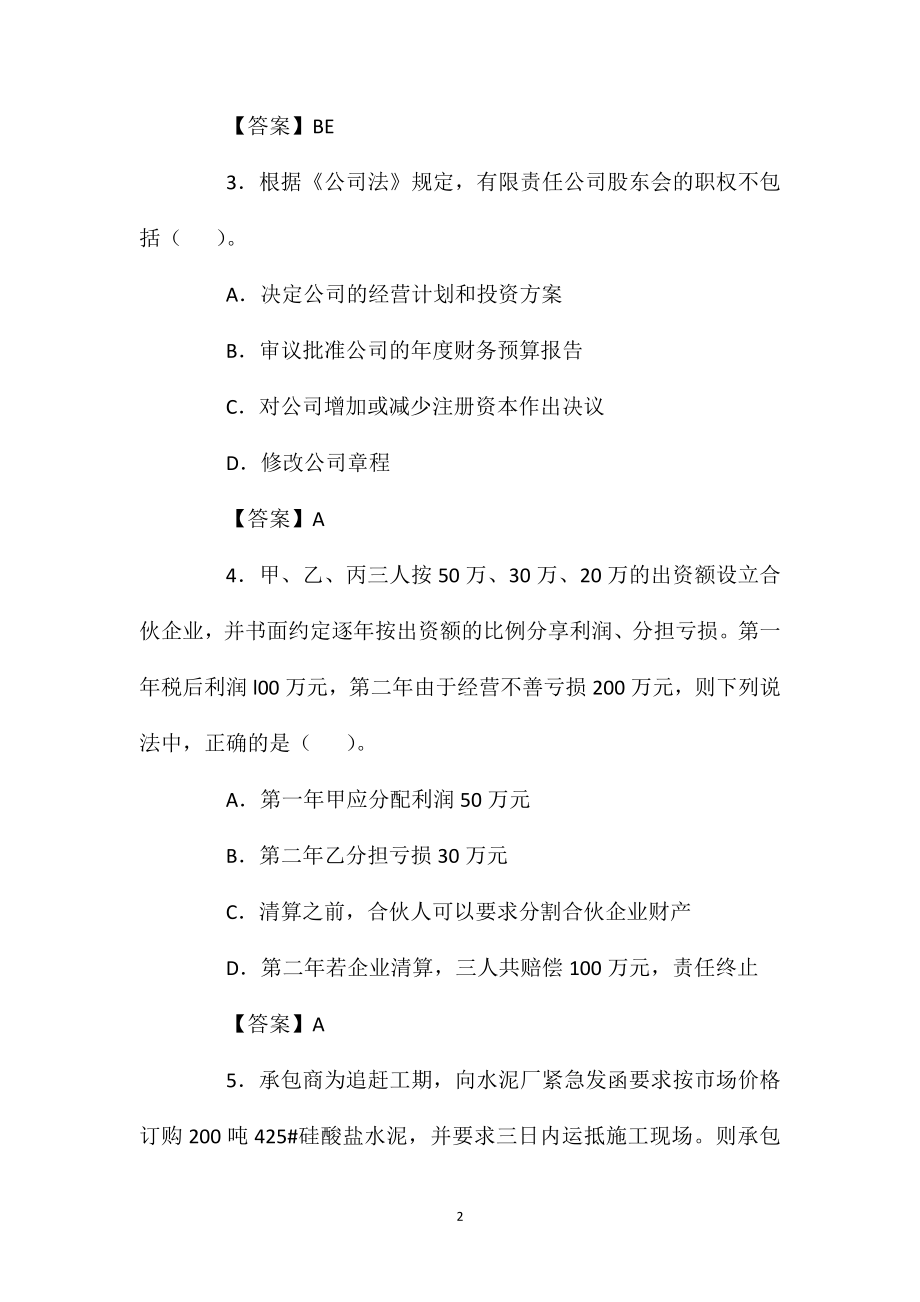 【答案】BE

3．根据《公司法》规定，有限责任公司股东会的职权不包括（　　）。

A．决定公司的经营计划和投资方案

B．审议批准公司的年度财务预算报告

C．对公司增加或减少注册资本作出决议

D．修改公司章程

【答案】A

4．甲、乙、丙三人按 50 万、30 万、20 万的出资额设立合伙企业，并书面约定逐年按出资额的比例分享利润、分担亏损。第一年税后利润 l00 万元，第二年由于经营不善亏损 200 万元，则下列说法中，正确的是（　　）。

A．第一年甲应分配利润 50 万元

B．第二年乙分担亏损 30 万元

C．清算之前，合伙人可以要求分割合伙企业财产

D．第二年若企业清算，三人共赔偿 100 万元，责任终止

【答案】A

5．承包商为追赶工期，向水泥厂紧急发函要求按市场价格订购 200 吨 425#硅酸盐水泥，并要求三日内运抵施工现场。则承包

2